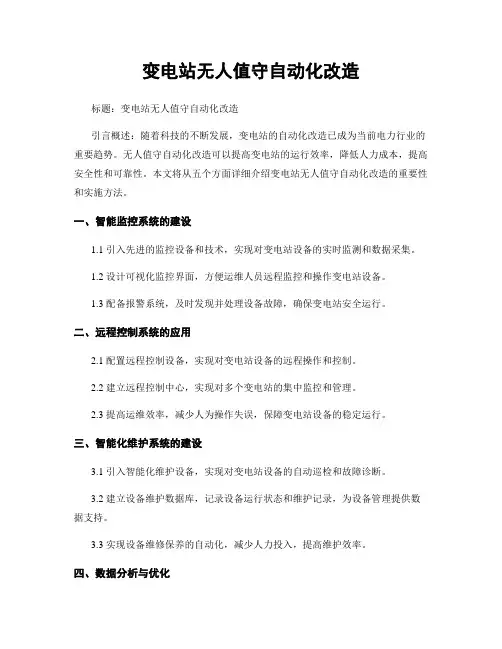 变电站无人值守自动化改造

标题：变电站无人值守自动化改造

引言概述：随着科技的不断发展，变电站的自动化改造已成为当前电力行业的重要趋势。无人值守自动化改造可以提高变电站的运行效率，降低人力成本，提高安全性和可靠性。本文将从五个方面详细介绍变电站无人值守自动化改造的重要性和实施方法。

一、智能监控系统的建设

1.1 引入先进的监控设备和技术，实现对变电站设备的实时监测和数据采集。

1.2 设计可视化监控界面，方便运维人员远程监控和操作变电站设备。

1.3 配备报警系统，及时发现并处理设备故障，确保变电站安全运行。

二、远程控制系统的应用

2.1 配置远程控制设备，实现对变电站设备的远程操作和控制。

2.2 建立远程控制中心，实现对多个变电站的集中监控和管理。

2.3 提高运维效率，减少人为操作失误，保障变电站设备的稳定运行。

三、智能化维护系统的建设

3.1 引入智能化维护设备，实现对变电站设备的自动巡检和故障诊断。

3.2 建立设备维护数据库，记录设备运行状态和维护记录，为设备管理提供数据支持。

3.3 实现设备维修保养的自动化，减少人力投入，提高维护效率。

四、数据分析与优化